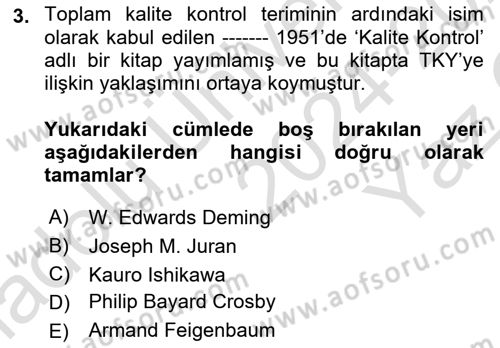 3. Toplam kalite kontrol teriminin ardındaki isim olarak kabul edilen ------- 1951'de 'Kalite Kontrol' adlı bir kitap yayımlamış ve bu kitapta TKY'ye ilişkin yaklaşımını ortaya koymuştur.

Yukarıdaki cümlede boş bırakılan yeri aşağıdakilerden hangisi doğru olarak tamamlar?

A) W. Edwards Deming
B) Joseph M. Juran
C) Kauro Ishikawa
D) Philip Bayard Crosby
E) Armand Feigenbaum

www.aofsoru.com
www.aofsoru.com
www.aofsoru.com
www.aofsoru.com
www.aofsoru.com
www.aofsoru.com